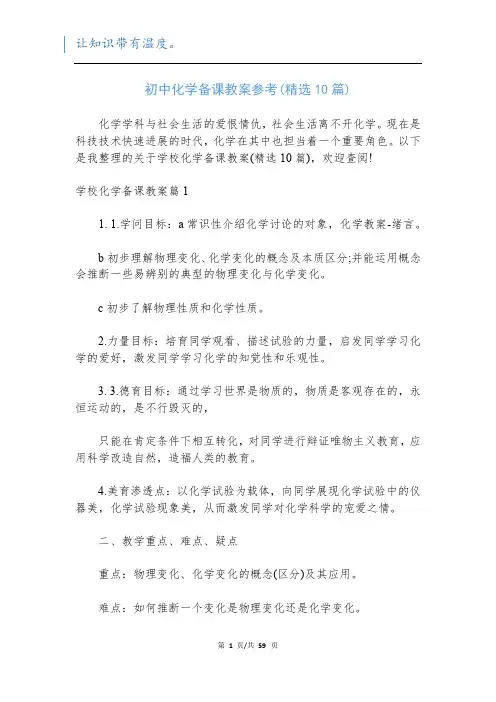 让知识带有温度。

初中化学备课教案参考(精选10篇)

化学学科与社会生活的爱恨情仇，社会生活离不开化学。现在是科技技术快速进展的时代，化学在其中也担当着一个重要角色。以下是我整理的关于学校化学备课教案(精选10篇)，欢迎查阅!

学校化学备课教案篇1

1. 1.学问目标：a常识性介绍化学讨论的对象，化学教案-绪言。

b初步理解物理变化、化学变化的概念及本质区分;并能运用概念会推断一些易辨别的典型的物理变化与化学变化。

c初步了解物理性质和化学性质。

2.力量目标：培育同学观看、描述试验的力量，启发同学学习化学的爱好，激发同学学习化学的知觉性和乐观性。

3. 3.德育目标：通过学习世界是物质的，物质是客观存在的，永恒运动的，是不行毁灭的，

只能在肯定条件下相互转化，对同学进行辩证唯物主义教育，应用科学改造自然，造福人类的教育。

4.美育渗透点：以化学试验为载体，向同学展现化学试验中的仪器美，化学试验现象美，从而激发同学对化学科学的宠爱之情。

二、教学重点、难点、疑点

重点：物理变化、化学变化的概念(区分)及其应用。

难点：如何推断一个变化是物理变化还是化学变化。

第 1 页/共 59 页